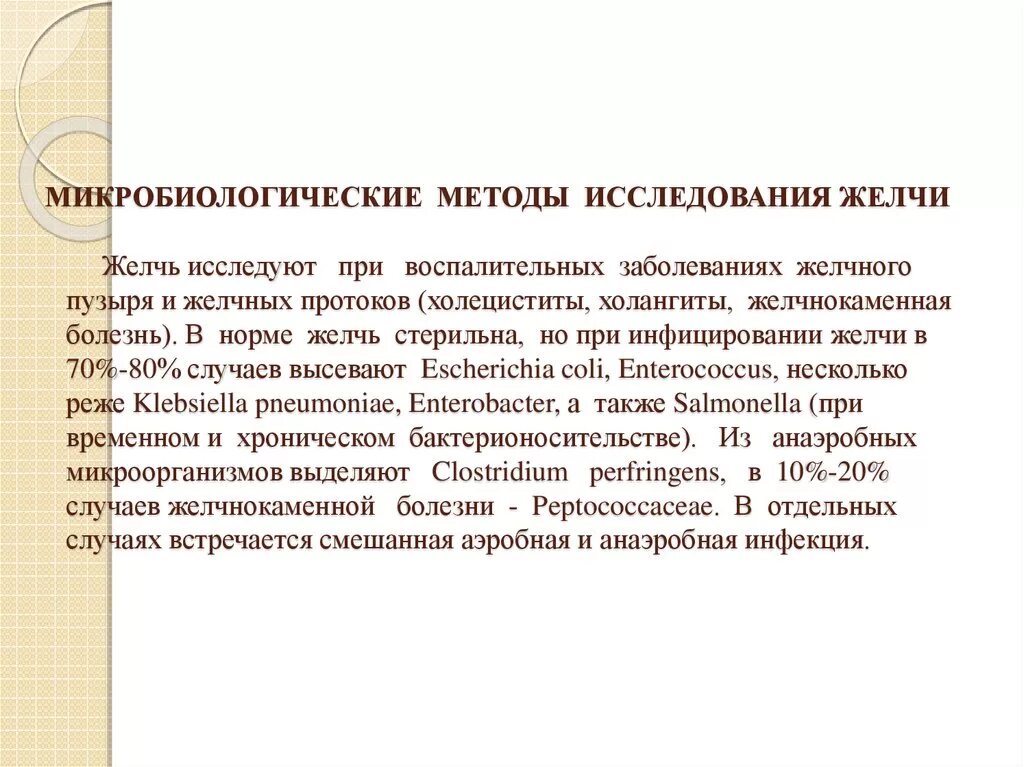 МИКРОБИОЛОГИЧЕСКИЕ МЕТОДЫ ИССЛЕДОВАНИЯ ЖЕЛЧИ

Желчь исследуют при воспалительных заболеваниях желчного пузыря и желчных протоков (холециститы, холангиты, желчнокаменная болезнь). В норме желчь стерильна, но при инфицировании желчи в 70%-80% случаев высевают Escherichia coli, Enterococcus, несколько реже Klebsiella pneumoniae, Enterobacter, а также Salmonella (при временном и хроническом бактерионосительстве). Из анаэробных микроорганизмов выделяют Clostridium perfringens, в 10%-20% случаев желчнокаменной болезни - Peptococcaceae. В отдельных случаях встречается смешанная аэробная и анаэробная инфекция.